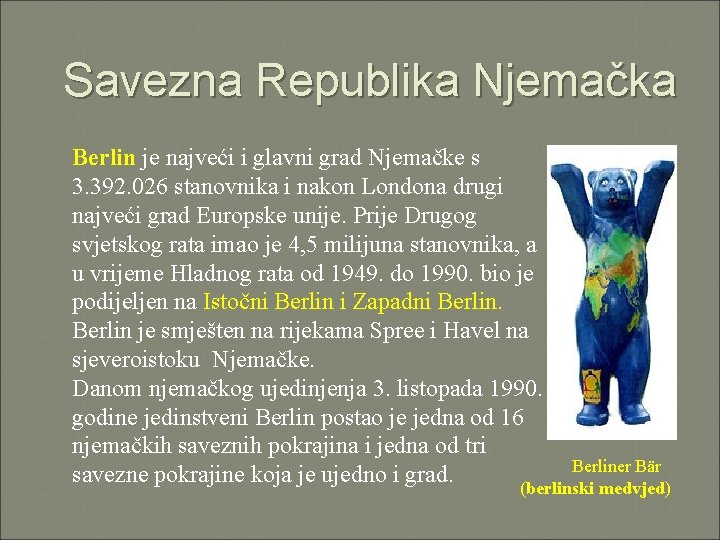 Savezna Republika Njemačka

Berlin je najveći i glavni grad Njemačke s 3.392.026 stanovnika i nakon Londona drugi najveći grad Europske unije. Prije Drugog svjetskog rata imao je 4,5 milijuna stanovnika, a u vrijeme Hladnog rata od 1949. do 1990. bio je podijeljen na Istočni Berlin i Zapadni Berlin. Berlin je smješten na rijekama Spree i Havel na sjeveroistoku Njemačke.
Danom njemačkog ujedinjenja 3. listopada 1990. godine jedinstveni Berlin postao je jedna od 16 njemačkih saveznih pokrajina i jedna od tri savezne pokrajine koja je ujedno i grad.

Berliner Bär
(berlinski medvjed)